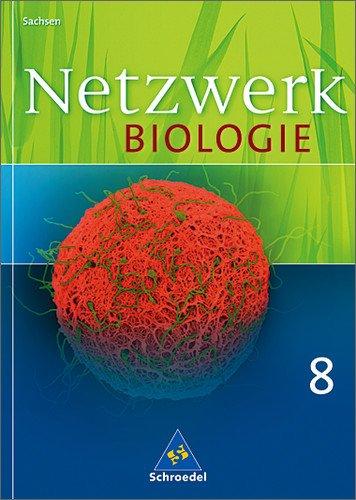 Sachsen

Netzwerk
BIOLOGIE

8

Schroedel